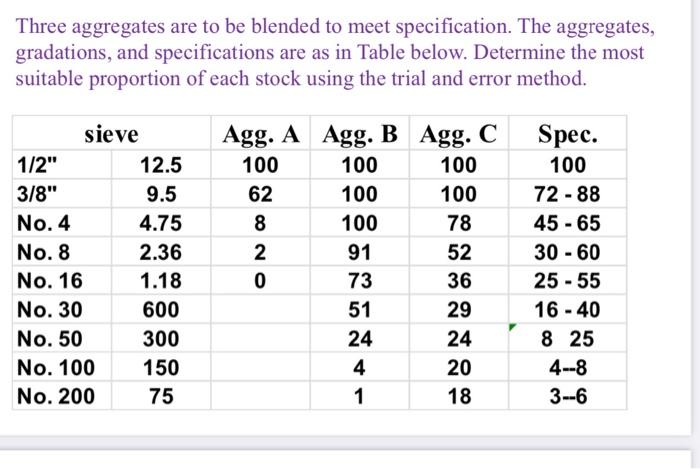 Three aggregates are to be blended to meet specification. The aggregates, gradations, and specifications are as in Table below. Determine the most suitable proportion of each stock using the trial and error method.

| sieve | | Agg. A | Agg. B | Agg. C | Spec. |
|---|---|---|---|---|---|
| 1/2" | 12.5 | 100 | 100 | 100 | 100 |
| 3/8" | 9.5 | 62 | 100 | 100 | 72 - 88 |
| No. 4 | 4.75 | 8 | 100 | 78 | 45 - 65 |
| No. 8 | 2.36 | 2 | 91 | 52 | 30 - 60 |
| No. 16 | 1.18 | 0 | 73 | 36 | 25 - 55 |
| No. 30 | 600 | | 51 | 29 | 16 - 40 |
| No. 50 | 300 | | 24 | 24 | 8 25 |
| No. 100 | 150 | | 4 | 20 | 4--8 |
| No. 200 | 75 | | 1 | 18 | 3--6 |